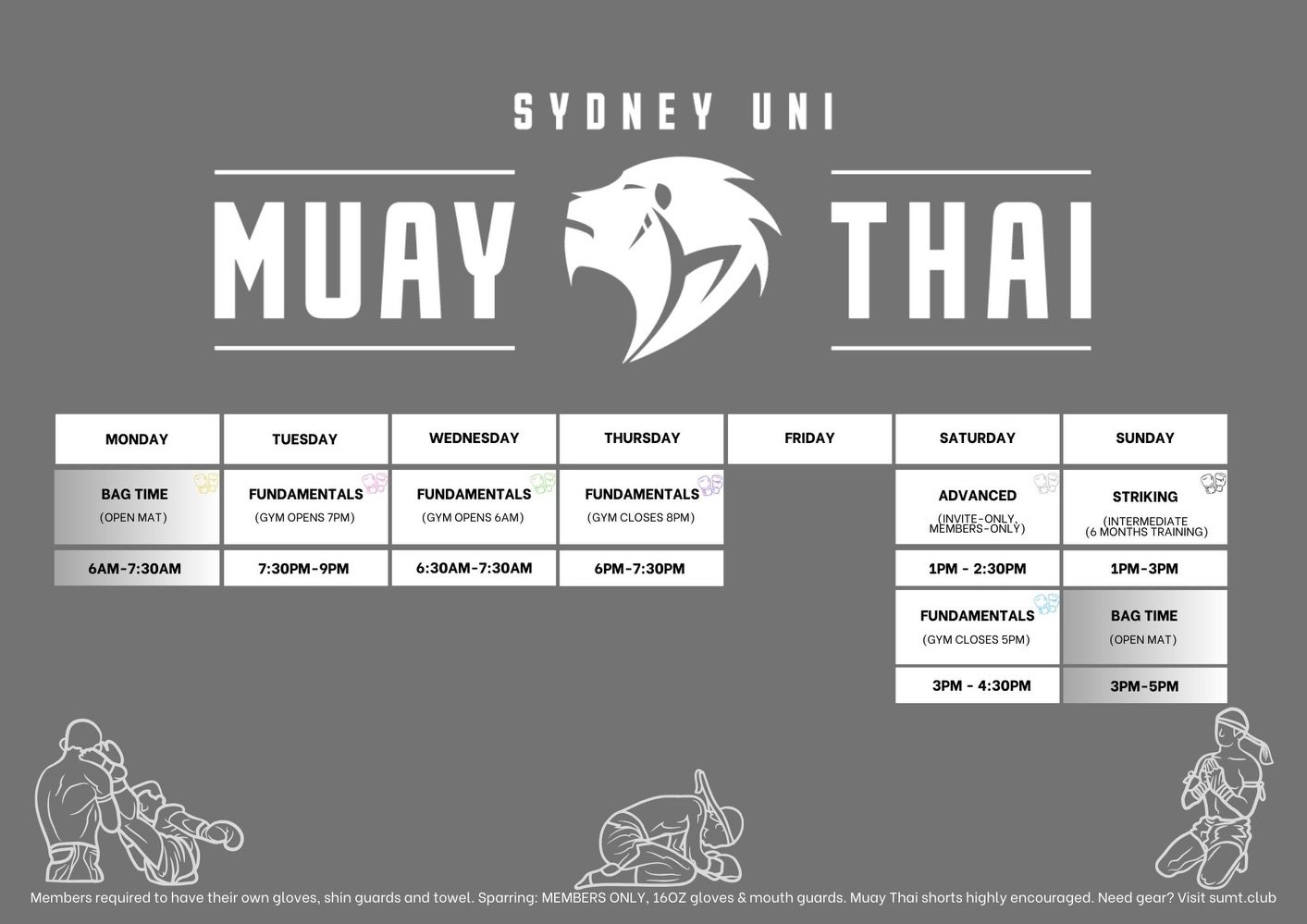 SYDNEY UNI

MUAY THAI

| MONDAY | TUESDAY | WEDNESDAY | THURSDAY | FRIDAY | SATURDAY | SUNDAY |
|---|---|---|---|---|---|---|
| BAG TIME (OPEN MAT) | FUNDAMENTALS (GYM OPENS 7PM) | FUNDAMENTALS (GYM OPENS 6AM) | FUNDAMENTALS (GYM CLOSES 8PM) | | ADVANCED (INVITE-ONLY, MEMBERS-ONLY) | STRIKING (INTERMEDIATE (6 MONTHS TRAINING) |
| 6AM-7:30AM | 7:30PM-9PM | 6:30AM-7:30AM | 6PM-7:30PM | | 1PM - 2:30PM | 1PM-3PM |
| | | | | | FUNDAMENTALS (GYM CLOSES 5PM) | BAG TIME (OPEN MAT) |
| | | | | | 3PM - 4:30PM | 3PM-5PM |

Members required to have their own gloves, shin guards and towel. Sparring: MEMBERS ONLY, 16OZ gloves & mouth guards. Muay Thai shorts highly encouraged. Need gear? Visit sumt.club